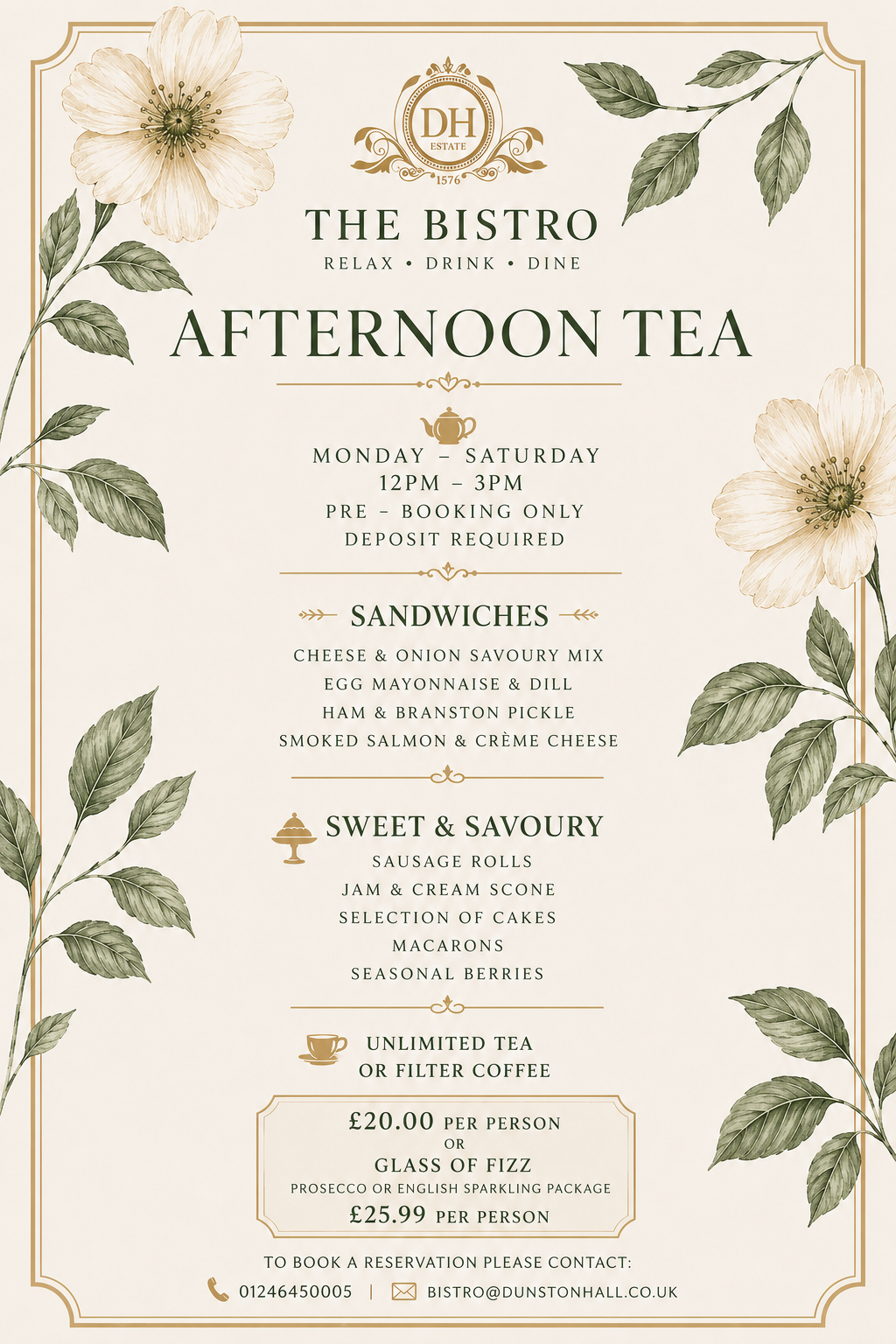 DH
ESTATE
1576

THE BISTRO
RELAX • DRINK • DINE

AFTERNOON TEA

MONDAY – SATURDAY
12PM – 3PM
PRE – BOOKING ONLY
DEPOSIT REQUIRED

SANDWICHES
CHEESE & ONION SAVOURY MIX
EGG MAYONNAISE & DILL
HAM & BRANSTON PICKLE
SMOKED SALMON & CRÈME CHEESE

SWEET & SAVOURY
SAUSAGE ROLLS
JAM & CREAM SCONE
SELECTION OF CAKES
MACARONS
SEASONAL BERRIES

UNLIMITED TEA
OR FILTER COFFEE

£20.00 PER PERSON
OR
GLASS OF FIZZ
PROSECCO OR ENGLISH SPARKLING PACKAGE
£25.99 PER PERSON

TO BOOK A RESERVATION PLEASE CONTACT:
01246450005 | BISTRO@DUNSTONHALL.CO.UK